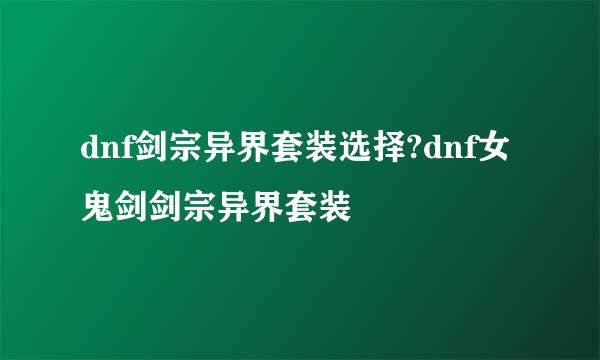 dnf剑宗异界套装选择?dnf女鬼剑剑宗异界套装